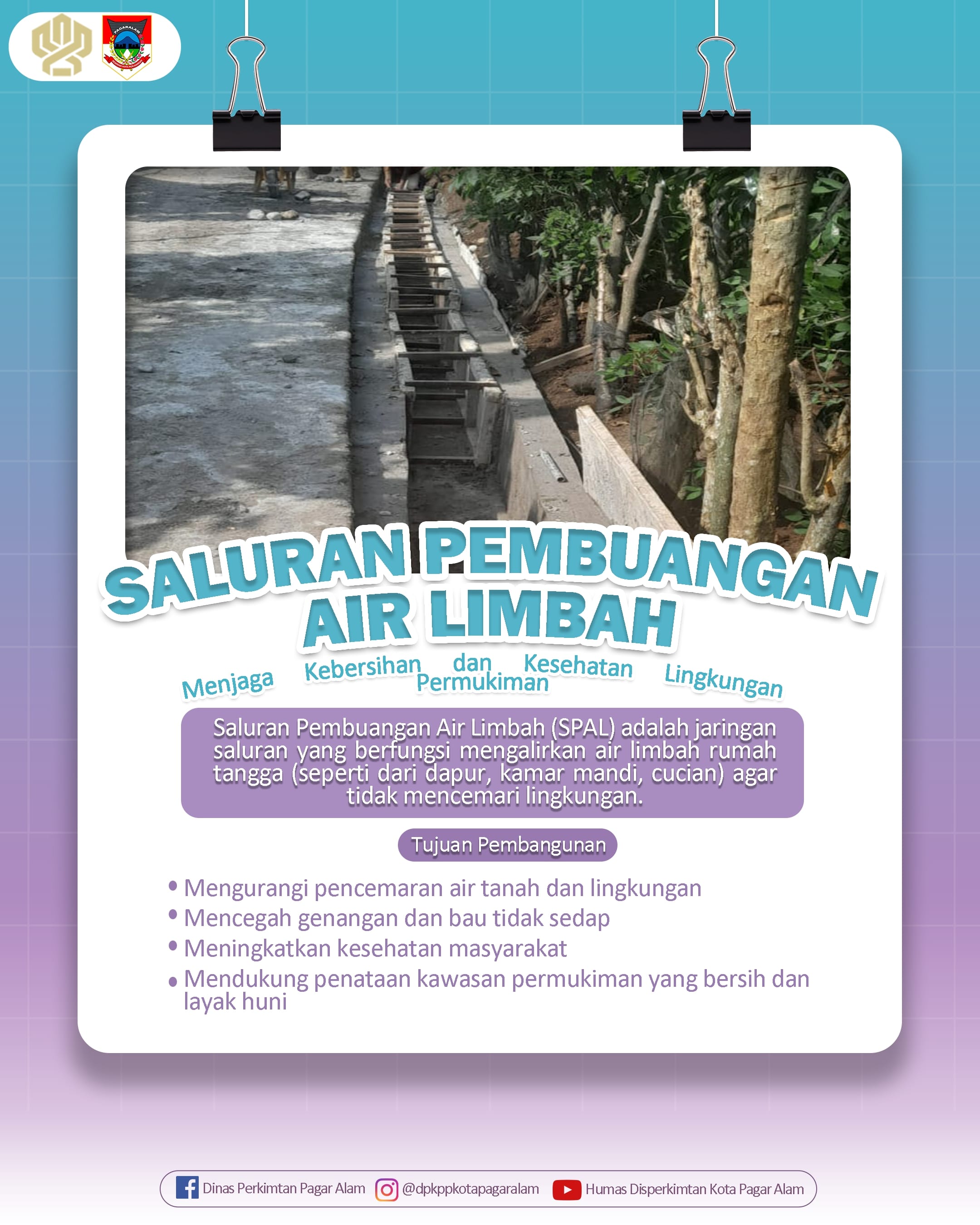 PAGARALAM

SALURAN PEMBUANGAN AIR LIMBAH

Menjaga Kebersihan dan Kesehatan Lingkungan Permukiman

Saluran Pembuangan Air Limbah (SPAL) adalah jaringan saluran yang berfungsi mengalirkan air limbah rumah tangga (seperti dari dapur, kamar mandi, cucian) agar tidak mencemari lingkungan.

Tujuan Pembangunan

• Mengurangi pencemaran air tanah dan lingkungan
• Mencegah genangan dan bau tidak sedap
• Meningkatkan kesehatan masyarakat
• Mendukung penataan kawasan permukiman yang bersih dan layak huni

Dinas Perkimtan Pagar Alam @dpkppkotapagaralam Humas Disperkimtan Kota Pagar Alam